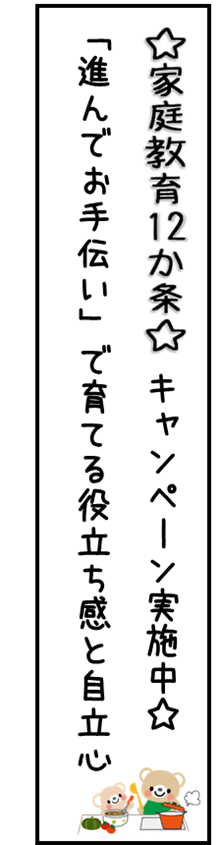 ☆家庭教育12か条☆ キャンペーン実施中☆

「進んでお手伝い」で育てる役立ち感と自立心